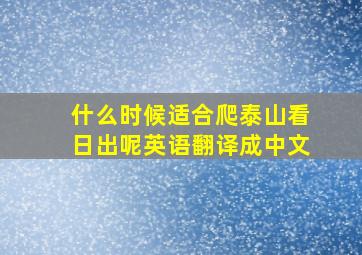 什么时候适合爬泰山看日出呢英语翻译成中文